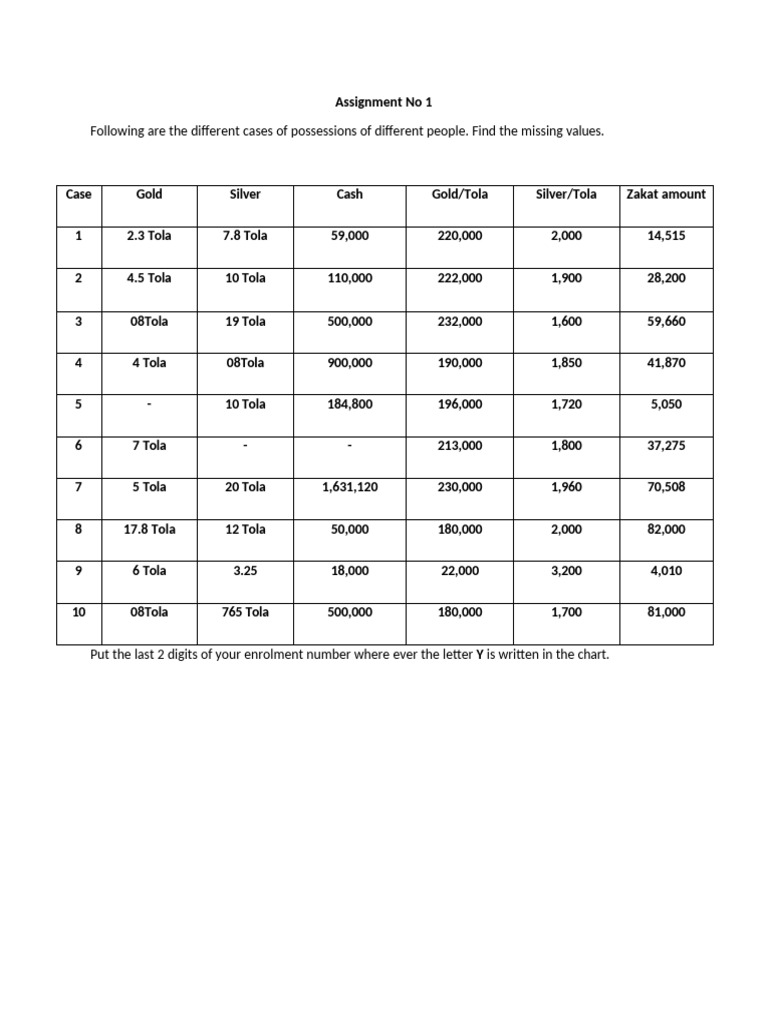 Assignment No 1

Following are the different cases of possessions of different people. Find the missing values.

| Case | Gold | Silver | Cash | Gold/Tola | Silver/Tola | Zakat amount |
|---|---|---|---|---|---|---|
| 1 | 2.3 Tola | 7.8 Tola | 59,000 | 220,000 | 2,000 | 14,515 |
| 2 | 4.5 Tola | 10 Tola | 110,000 | 222,000 | 1,900 | 28,200 |
| 3 | 08Tola | 19 Tola | 500,000 | 232,000 | 1,600 | 59,660 |
| 4 | 4 Tola | 08Tola | 900,000 | 190,000 | 1,850 | 41,870 |
| 5 | - | 10 Tola | 184,800 | 196,000 | 1,720 | 5,050 |
| 6 | 7 Tola | - | - | 213,000 | 1,800 | 37,275 |
| 7 | 5 Tola | 20 Tola | 1,631,120 | 230,000 | 1,960 | 70,508 |
| 8 | 17.8 Tola | 12 Tola | 50,000 | 180,000 | 2,000 | 82,000 |
| 9 | 6 Tola | 3.25 | 18,000 | 22,000 | 3,200 | 4,010 |
| 10 | 08Tola | 765 Tola | 500,000 | 180,000 | 1,700 | 81,000 |

Put the last 2 digits of your enrolment number where ever the letter Y is written in the chart.